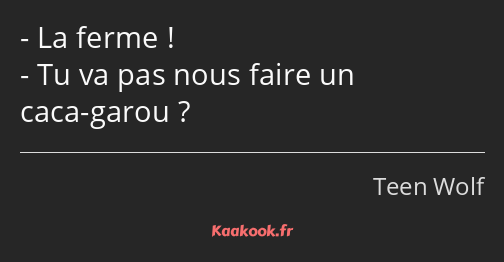 - La ferme !
- Tu va pas nous faire un caca-garou ?

Teen Wolf

Kaakook.fr